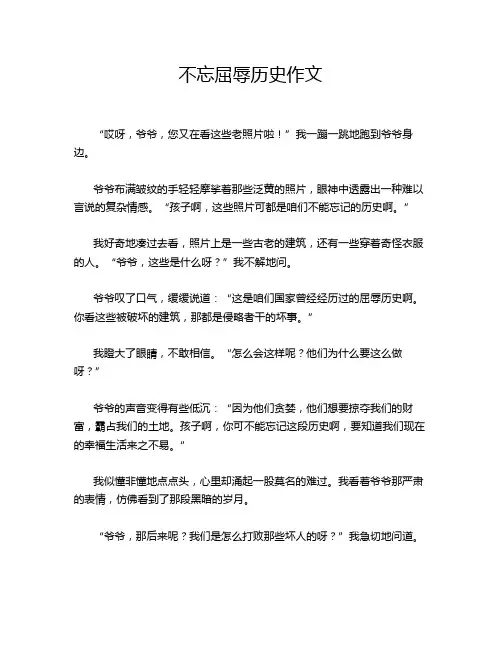 不忘屈辱历史作文

“哎呀，爷爷，您又在看这些老照片啦！”我一蹦一跳地跑到爷爷身边。

爷爷布满皱纹的手轻轻摩挲着那些泛黄的照片，眼神中透露出一种难以言说的复杂情感。“孩子啊，这些照片可都是咱们不能忘记的历史啊。”

我好奇地凑过去看，照片上是一些古老的建筑，还有一些穿着奇怪衣服的人。“爷爷，这些是什么呀？”我不解地问。

爷爷叹了口气，缓缓说道：“这是咱们国家曾经经历过的屈辱历史啊。你看这些被破坏的建筑，那都是侵略者干的坏事。”

我瞪大了眼睛，不敢相信。“怎么会这样呢？他们为什么要这么做呀？”

爷爷的声音变得有些低沉：“因为他们贪婪，他们想要掠夺我们的财富，霸占我们的土地。孩子啊，你可不能忘记这段历史啊，要知道我们现在的幸福生活来之不易。”

我似懂非懂地点点头，心里却涌起一股莫名的难过。我看着爷爷那严肃的表情，仿佛看到了那段黑暗的岁月。

“爷爷，那后来呢？我们是怎么打败那些坏人的呀？”我急切地问道。